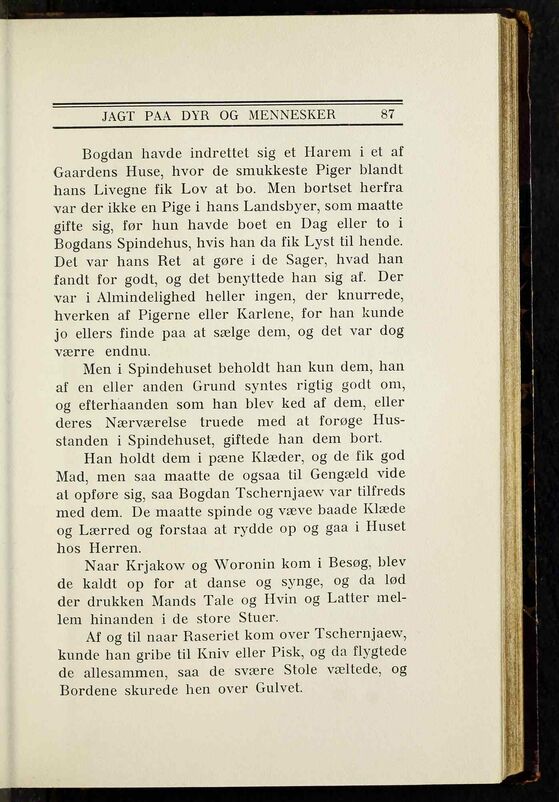 JAGT PAA DYR OG MENNESKER 87

Bogdan havde indrettet sig et Harem i et af Gaardens Huse, hvor de smukkeste Piger blandt hans Livegne fik Lov at bo. Men bortset herfra var der ikke en Pige i hans Landsbyer, som maatte gifte sig, før hun havde boet en Dag eller to i Bogdans Spindehus, hvis han da fik Lyst til hende. Det var hans Ret at gøre i de Sager, hvad han fandt for godt, og det benyttede han sig af. Der var i Almindelighed heller ingen, der knurrede, hverken af Pigerne eller Karlene, for han kunde jo ellers finde paa at sælge dem, og det var dog værre endnu.

Men i Spindehuset beholdt han kun dem, han af en eller anden Grund syntes rigtig godt om, og efterhaanden som han blev ked af dem, eller deres Nærværelse truede med at forøge Husstanden i Spindehuset, giftede han dem bort.

Han holdt dem i pæne Klæder, og de fik god Mad, men saa maatte de ogsaa til Gengæld vide at opføre sig, saa Bogdan Tschernjaew var tilfreds med dem. De maatte spinde og væve baade Klæde og Lærred og forstaa at rydde op og gaa i Huset hos Herren.

Naar Krjakow og Woronin kom i Besøg, blev de kaldt op for at danse og synge, og da lød der drukken Mands Tale og Hvin og Latter mellem hinanden i de store Stuer.

Af og til naar Raseriet kom over Tschernjaew, kunde han gribe til Kniv eller Pisk, og da flygtede de allesammen, saa de svære Stole væltede, og Bordene skurede hen over Gulvet.